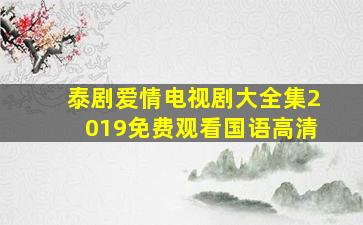 泰剧爱情电视剧大全集2019免费观看国语高清